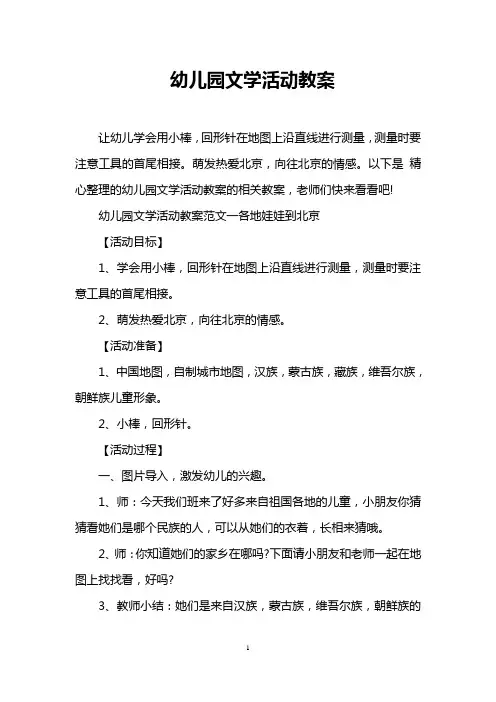 幼儿园文学活动教案

让幼儿学会用小棒，回形针在地图上沿直线进行测量，测量时要注意工具的首尾相接。萌发热爱北京，向往北京的情感。以下是 精心整理的幼儿园文学活动教案的相关教案，老师们快来看看吧!

幼儿园文学活动教案范文一各地娃娃到北京

【活动目标】

1、学会用小棒，回形针在地图上沿直线进行测量，测量时要注意工具的首尾相接。

2、萌发热爱北京，向往北京的情感。

【活动准备】

1、中国地图，自制城市地图，汉族，蒙古族，藏族，维吾尔族，朝鲜族儿童形象。

2、小棒，回形针。

【活动过程】

一、图片导入，激发幼儿的兴趣。

1、师：今天我们班来了好多来自祖国各地的儿童，小朋友你猜猜看她们是哪个民族的人，可以从她们的衣着，长相来猜哦。

2、师：你知道她们的家乡在哪吗?下面请小朋友和老师一起在地图上找找看，好吗?

3、教师小结：她们是来自汉族，蒙古族，维吾尔族，朝鲜族的

1